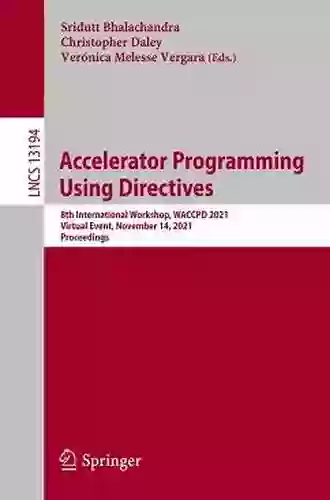 Sridutt Bhalachandra
Christopher Daley
Verónica Melesse Vergara (Eds.)

LNCS 13194

Accelerator Programming Using Directives

8th International Workshop, WACCPD 2021
Virtual Event, November 14, 2021
Proceedings

Springer